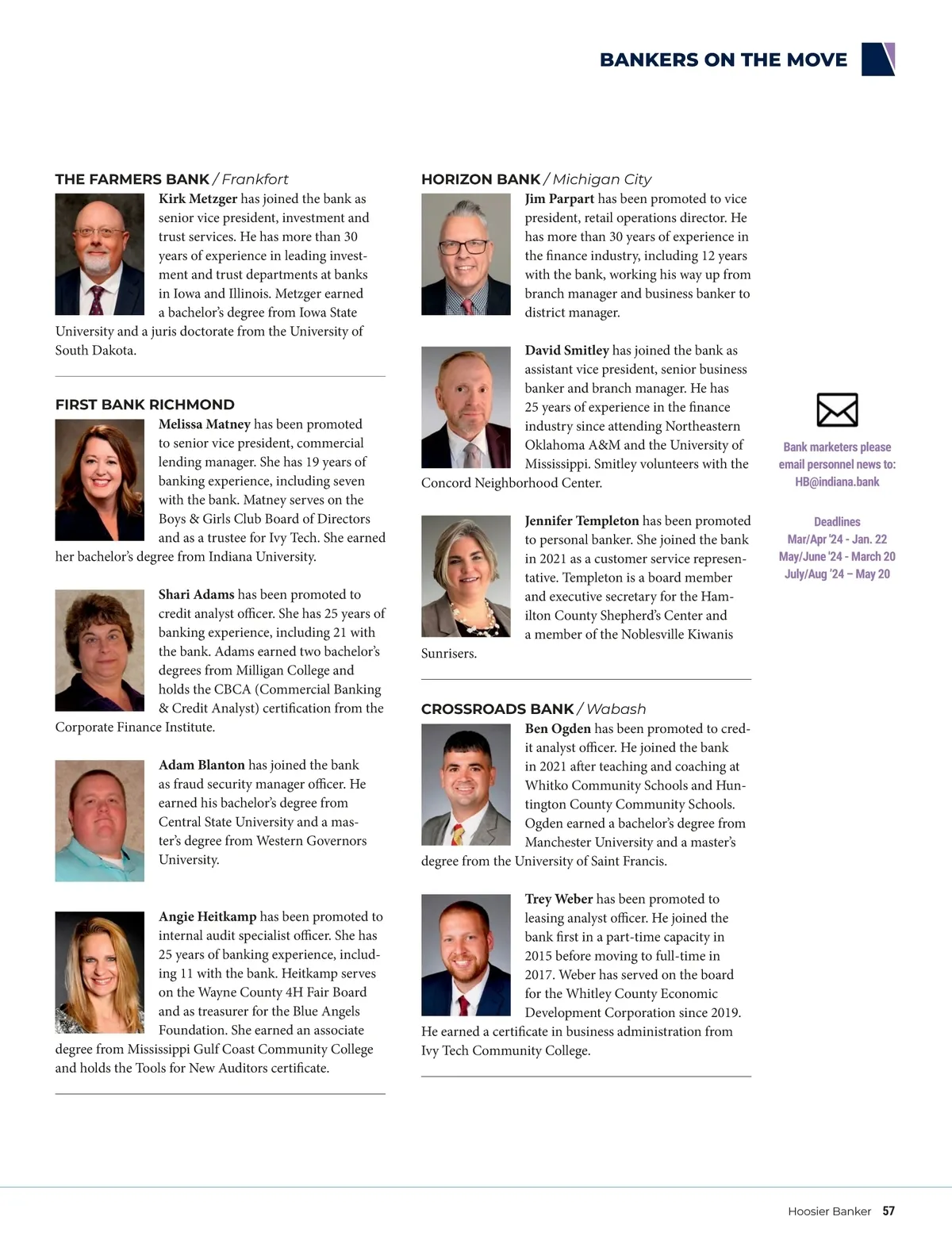 BANKERS ON THE MOVE

THE FARMERS BANK / Frankfort

Kirk Metzger has joined the bank as senior vice president, investment and trust services. He has more than 30 years of experience in leading investment and trust departments at banks in Iowa and Illinois. Metzger earned a bachelor's degree from Iowa State University and a juris doctorate from the University of South Dakota.

FIRST BANK RICHMOND

Melissa Matney has been promoted to senior vice president, commercial lending manager. She has 19 years of banking experience, including seven with the bank. Matney serves on the Boys & Girls Club Board of Directors and as a trustee for Ivy Tech. She earned her bachelor's degree from Indiana University.

Shari Adams has been promoted to credit analyst officer. She has 25 years of banking experience, including 21 with the bank. Adams earned two bachelor's degrees from Milligan College and holds the CBCA (Commercial Banking & Credit Analyst) certification from the Corporate Finance Institute.

Adam Blanton has joined the bank as fraud security manager officer. He earned his bachelor's degree from Central State University and a master's degree from Western Governors University.

Angie Heitkamp has been promoted to internal audit specialist officer. She has 25 years of banking experience, including 11 with the bank. Heitkamp serves on the Wayne County 4H Fair Board and as treasurer for the Blue Angels Foundation. She earned an associate degree from Mississippi Gulf Coast Community College and holds the Tools for New Auditors certificate.

HORIZON BANK / Michigan City

Jim Parpart has been promoted to vice president, retail operations director. He has more than 30 years of experience in the finance industry, including 12 years with the bank, working his way up from branch manager and business banker to district manager.

David Smitley has joined the bank as assistant vice president, senior business banker and branch manager. He has 25 years of experience in the finance industry since attending Northeastern Oklahoma A&M and the University of Mississippi. Smitley volunteers with the Concord Neighborhood Center.

Jennifer Templeton has been promoted to personal banker. She joined the bank in 2021 as a customer service representative. Templeton is a board member and executive secretary for the Hamilton County Shepherd's Center and a member of the Noblesville Kiwanis Sunrisers.

CROSSROADS BANK / Wabash

Ben Ogden has been promoted to credit analyst officer. He joined the bank in 2021 after teaching and coaching at Whitko Community Schools and Huntington County Community Schools. Ogden earned a bachelor's degree from Manchester University and a master's degree from the University of Saint Francis.

Trey Weber has been promoted to leasing analyst officer. He joined the bank first in a part-time capacity in 2015 before moving to full-time in 2017. Weber has served on the board for the Whitley County Economic Development Corporation since 2019. He earned a certificate in business administration from Ivy Tech Community College.

Bank marketers please email personnel news to: HB@indiana.bank

Deadlines
Mar/Apr '24 - Jan. 22
May/June '24 - March 20
July/Aug '24 – May 20

Hoosier Banker 57